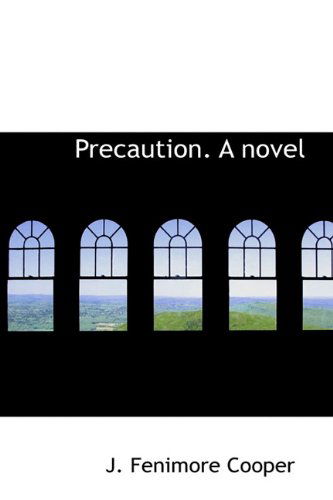 Precaution. A novel

J. Fenimore Cooper